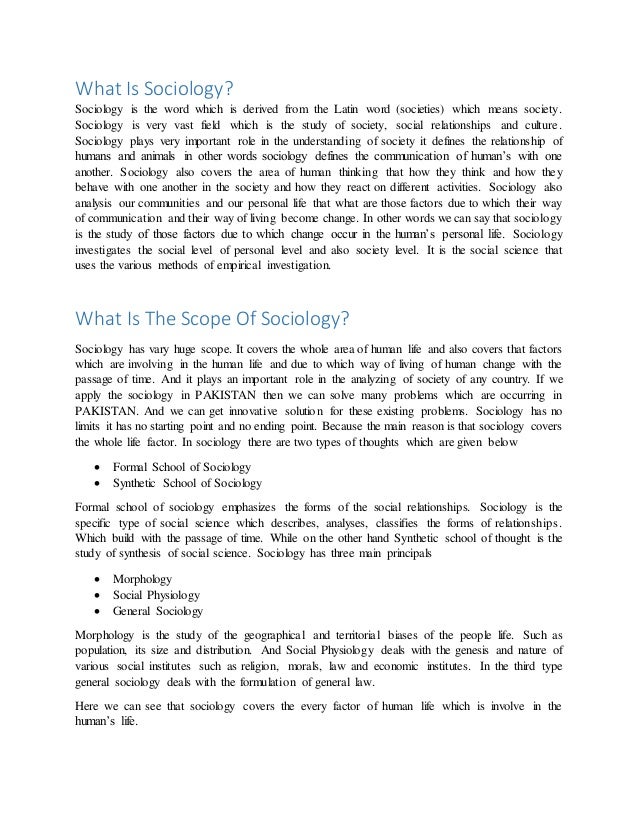 What Is Sociology?

Sociology is the word which is derived from the Latin word (societies) which means society. Sociology is very vast field which is the study of society, social relationships and culture. Sociology plays very important role in the understanding of society it defines the relationship of humans and animals in other words sociology defines the communication of human's with one another. Sociology also covers the area of human thinking that how they think and how they behave with one another in the society and how they react on different activities. Sociology also analysis our communities and our personal life that what are those factors due to which their way of communication and their way of living become change. In other words we can say that sociology is the study of those factors due to which change occur in the human's personal life. Sociology investigates the social level of personal level and also society level. It is the social science that uses the various methods of empirical investigation.

What Is The Scope Of Sociology?

Sociology has vary huge scope. It covers the whole area of human life and also covers that factors which are involving in the human life and due to which way of living of human change with the passage of time. And it plays an important role in the analyzing of society of any country. If we apply the sociology in PAKISTAN then we can solve many problems which are occurring in PAKISTAN. And we can get innovative solution for these existing problems. Sociology has no limits it has no starting point and no ending point. Because the main reason is that sociology covers the whole life factor. In sociology there are two types of thoughts which are given below

• Formal School of Sociology
• Synthetic School of Sociology

Formal school of sociology emphasizes the forms of the social relationships. Sociology is the specific type of social science which describes, analyses, classifies the forms of relationships. Which build with the passage of time. While on the other hand Synthetic school of thought is the study of synthesis of social science. Sociology has three main principals

• Morphology
• Social Physiology
• General Sociology

Morphology is the study of the geographical and territorial biases of the people life. Such as population, its size and distribution. And Social Physiology deals with the genesis and nature of various social institutes such as religion, morals, law and economic institutes. In the third type general sociology deals with the formulation of general law.

Here we can see that sociology covers the every factor of human life which is involve in the human's life.